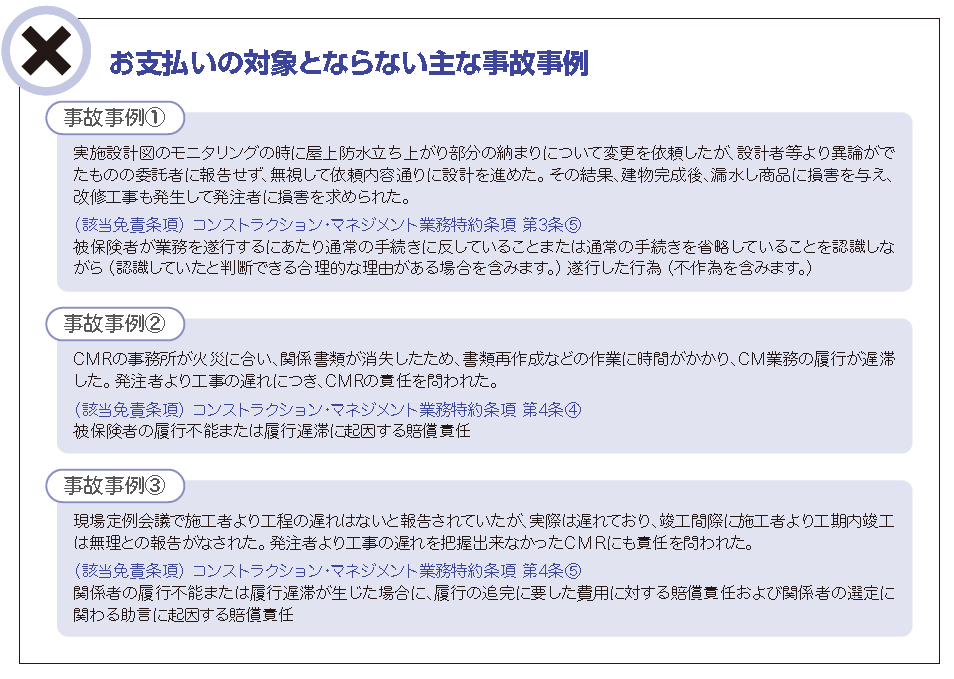 お支払いの対象とならない主な事故事例

事故事例①

実施設計図のモニタリングの時に屋上防水立ち上がり部分の納まりについて変更を依頼したが、設計者等より異論がでたものの委託者に報告せず、無視して依頼内容通りに設計を進めた。その結果、建物完成後、漏水し商品に損害を与え、改修工事も発生して発注者に損害を求められた。

（該当免責条項）コンストラクション・マネジメント業務特約条項 第3条⑤
被保険者が業務を遂行するにあたり通常の手続きに反していることまたは通常の手続きを省略していることを認識しながら（認識していたと判断できる合理的な理由がある場合を含みます。）遂行した行為（不作為を含みます。）

事故事例②

CMRの事務所が火災に合い、関係書類が消失したため、書類再作成などの作業に時間がかかり、CM業務の履行が遅滞した。発注者より工事の遅れにつき、CMRの責任を問われた。

（該当免責条項）コンストラクション・マネジメント業務特約条項 第4条④
被保険者の履行不能または履行遅滞に起因する賠償責任

事故事例③

現場定例会議で施工者より工程の遅れはないと報告されていたが、実際は遅れており、竣工間際に施工者より工期内竣工は無理との報告がなされた。発注者より工事の遅れを把握出来なかったCMRにも責任を問われた。

（該当免責条項）コンストラクション・マネジメント業務特約条項 第4条⑤
関係者の履行不能または履行遅滞が生じた場合に、履行の追完に要した費用に対する賠償責任および関係者の選定に関わる助言に起因する賠償責任